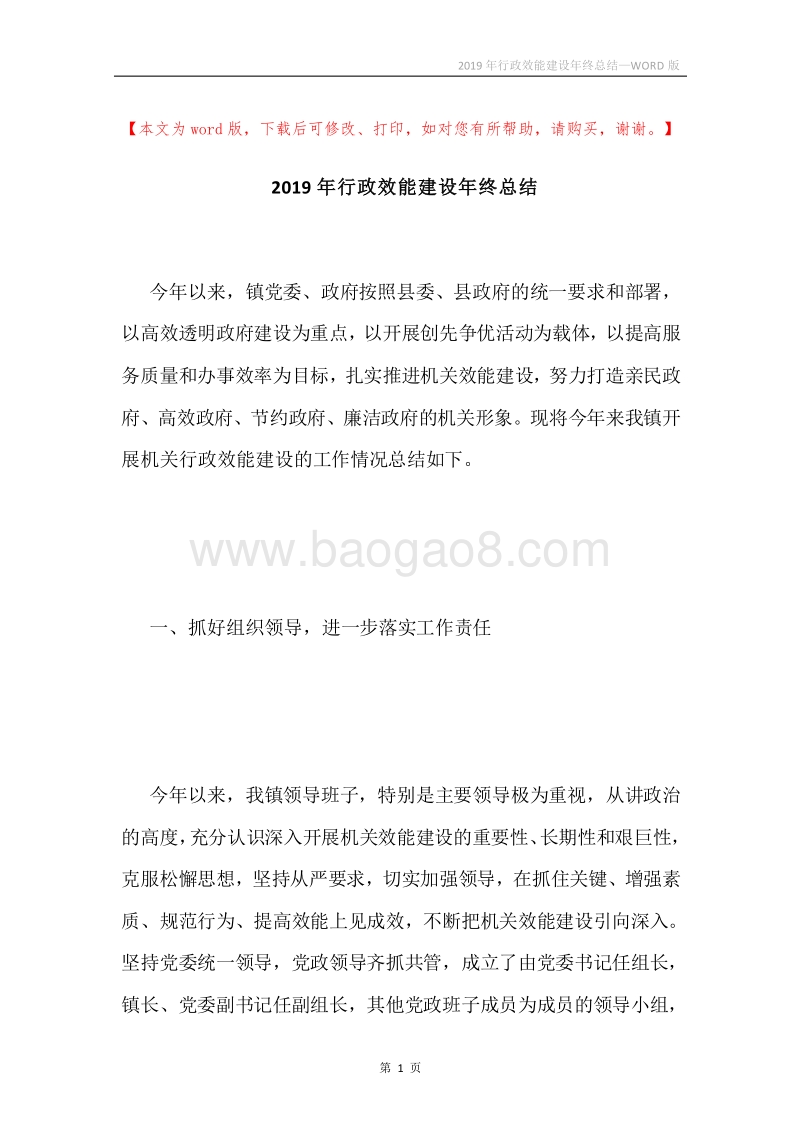 2019年行政效能建设年终总结—WORD版

【本文为word版，下载后可修改、打印，如对您有所帮助，请购买，谢谢。】

2019年行政效能建设年终总结

今年以来，镇党委、政府按照县委、县政府的统一要求和部署，以高效透明政府建设为重点，以开展创先争优活动为载体，以提高服务质量和办事效率为目标，扎实推进机关效能建设，努力打造亲民政府、高效政府、节约政府、廉洁政府的机关形象。现将今年来我镇开展机关行政效能建设的工作情况总结如下。

www.baogao8.com

一、抓好组织领导，进一步落实工作责任

今年以来，我镇领导班子，特别是主要领导极为重视，从讲政治的高度，充分认识深入开展机关效能建设的重要性、长期性和艰巨性，克服松懈思想，坚持从严要求，切实加强领导，在抓住关键、增强素质、规范行为、提高效能上见成效，不断把机关效能建设引向深入。坚持党委统一领导，党政领导齐抓共管，成立了由党委书记任组长，镇长、党委副书记任副组长，其他党政班子成员为成员的领导小组，

第 1 页